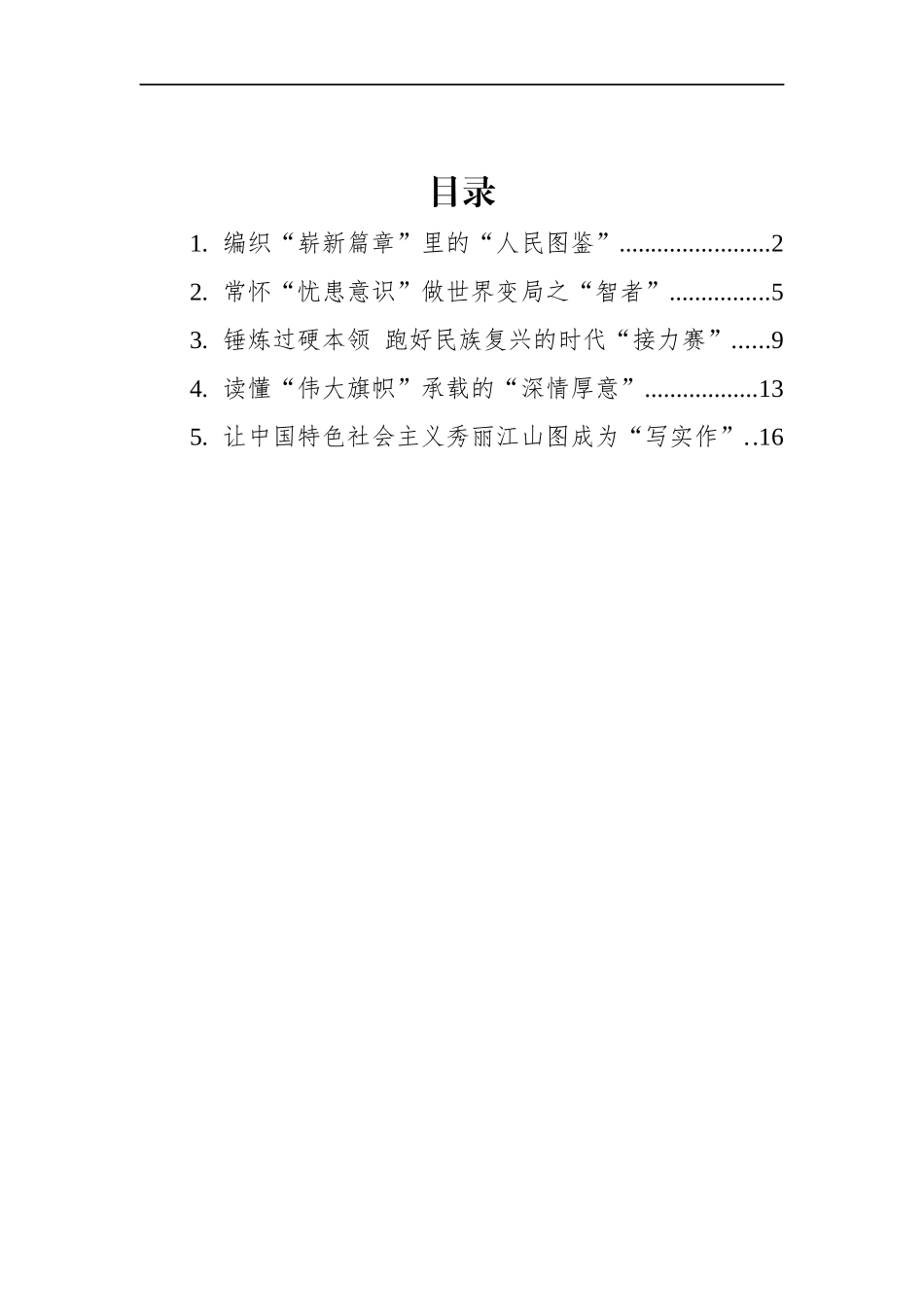 目录

1. 编织“崭新篇章”里的“人民图鉴”........................2

2. 常怀“忧患意识”做世界变局之“智者”................5

3. 锤炼过硬本领 跑好民族复兴的时代“接力赛”......9

4. 读懂“伟大旗帜”承载的“深情厚意”..................13

5. 让中国特色社会主义秀丽江山图成为“写实作”..16